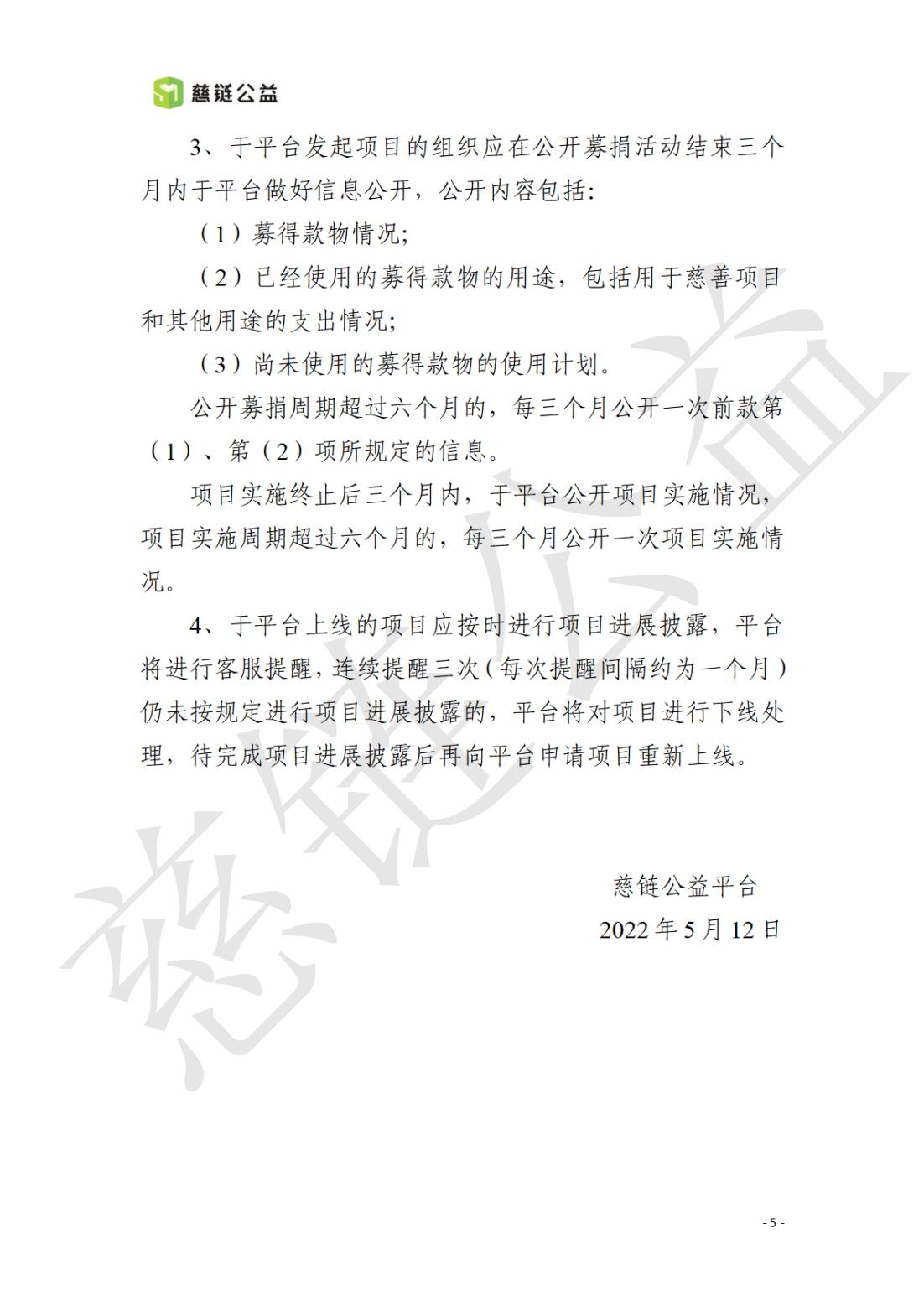 慈链公益

3、于平台发起项目的组织应在公开募捐活动结束三个月内于平台做好信息公开，公开内容包括:

（1）募得款物情况;

（2）已经使用的募得款物的用途，包括用于慈善项目和其他用途的支出情况;

（3）尚未使用的募得款物的使用计划。

公开募捐周期超过六个月的，每三个月公开一次前款第（1）、第（2）项所规定的信息。

项目实施终止后三个月内，于平台公开项目实施情况，项目实施周期超过六个月的，每三个月公开一次项目实施情况。

4、于平台上线的项目应按时进行项目进展披露，平台将进行客服提醒，连续提醒三次（每次提醒间隔约为一个月）仍未按规定进行项目进展披露的，平台将对项目进行下线处理，待完成项目进展披露后再向平台申请项目重新上线。

慈链公益平台
2022 年 5 月 12 日

慈链公益

- 5 -